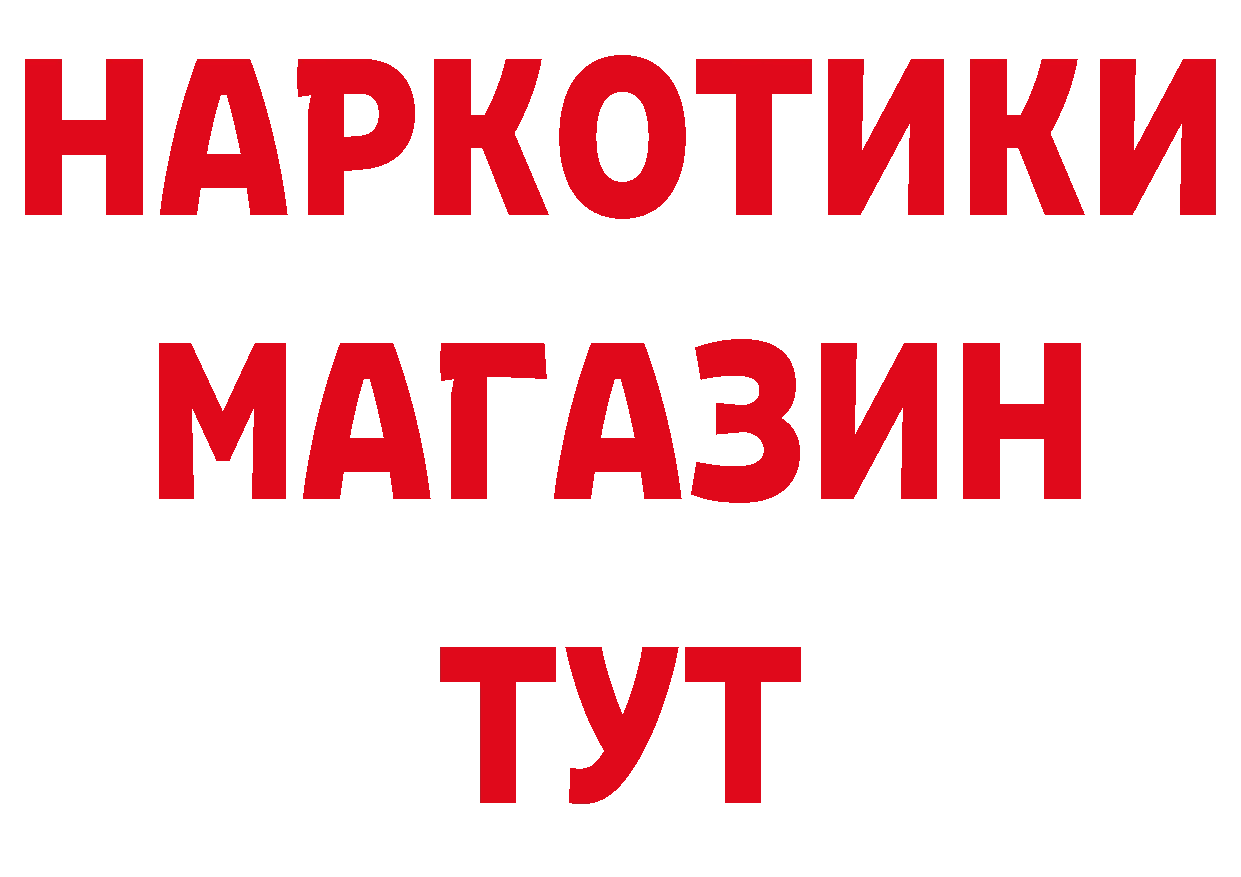 НАРКОТИКИ
МАГАЗИН
ТУТ